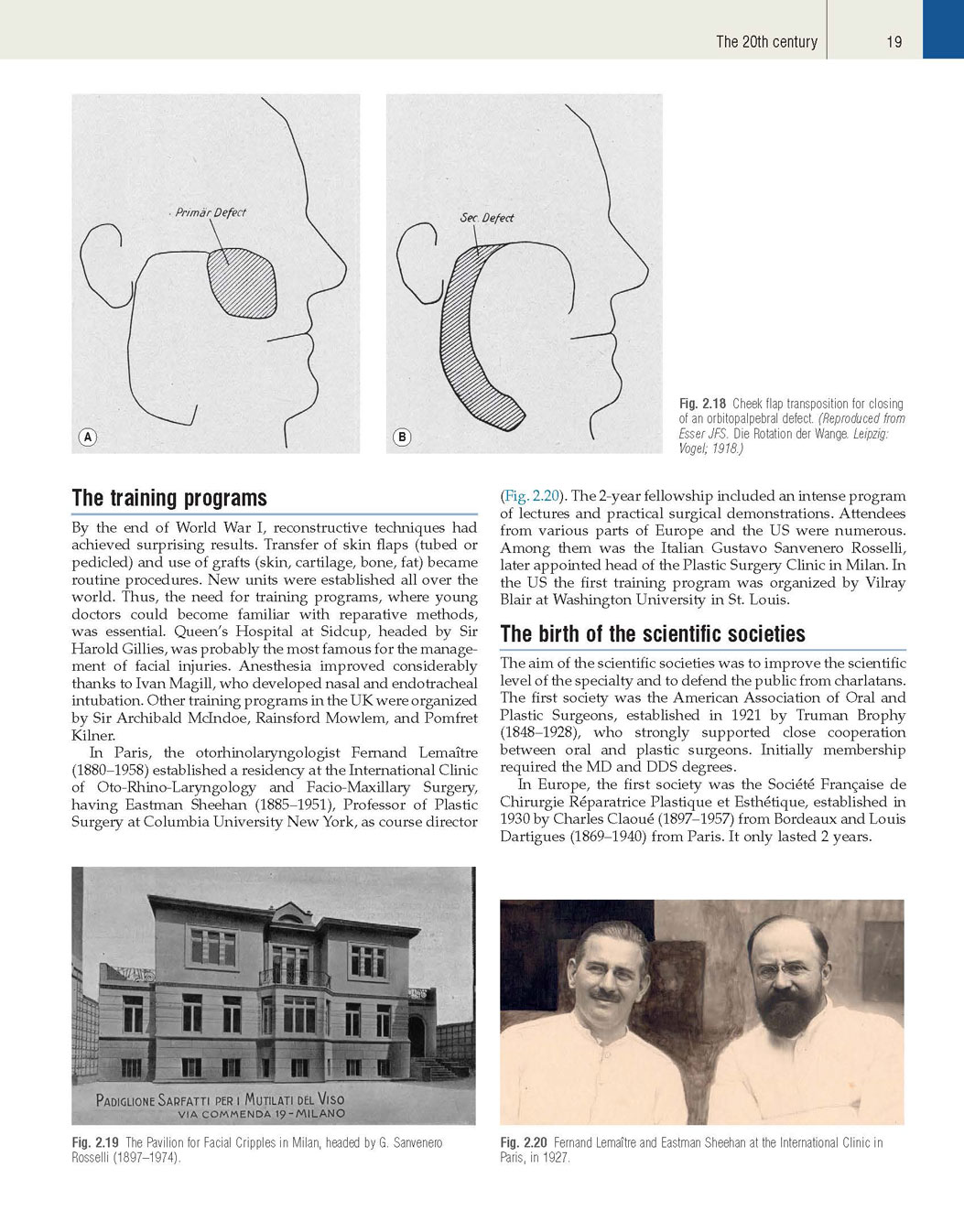 The 20th century 19

Primär Defect

A

Sec. Defect

B

Fig. 2.18 Cheek flap transposition for closing of an orbitopalpebral defect. (Reproduced from Esser JFS. Die Rotation der Wange. Leipzig: Vogel; 1918.)

The training programs

By the end of World War I, reconstructive techniques had achieved surprising results. Transfer of skin flaps (tubed or pedicled) and use of grafts (skin, cartilage, bone, fat) became routine procedures. New units were established all over the world. Thus, the need for training programs, where young doctors could become familiar with reparative methods, was essential. Queen's Hospital at Sidcup, headed by Sir Harold Gillies, was probably the most famous for the management of facial injuries. Anesthesia improved considerably thanks to Ivan Magill, who developed nasal and endotracheal intubation. Other training programs in the UK were organized by Sir Archibald McIndoe, Rainsford Mowlem, and Pomfret Kilner.

In Paris, the otorhinolaryngologist Fernand Lemaître (1880–1958) established a residency at the International Clinic of Oto-Rhino-Laryngology and Facio-Maxillary Surgery, having Eastman Sheehan (1885–1951), Professor of Plastic Surgery at Columbia University New York, as course director (Fig. 2.20). The 2-year fellowship included an intense program of lectures and practical surgical demonstrations. Attendees from various parts of Europe and the US were numerous. Among them was the Italian Gustavo Sanvenero Rosselli, later appointed head of the Plastic Surgery Clinic in Milan. In the US the first training program was organized by Vilray Blair at Washington University in St. Louis.

The birth of the scientific societies

The aim of the scientific societies was to improve the scientific level of the specialty and to defend the public from charlatans. The first society was the American Association of Oral and Plastic Surgeons, established in 1921 by Truman Brophy (1848–1928), who strongly supported close cooperation between oral and plastic surgeons. Initially membership required the MD and DDS degrees.

In Europe, the first society was the Société Française de Chirurgie Réparatrice Plastique et Esthétique, established in 1930 by Charles Claoué (1897–1957) from Bordeaux and Louis Dartigues (1869–1940) from Paris. It only lasted 2 years.

PADIGLIONE SARFATTI PER I MUTILATI DEL VISO
VIA COMMENDA 19 - MILANO

Fig. 2.19 The Pavilion for Facial Cripples in Milan, headed by G. Sanvenero Rosselli (1897–1974).

Fig. 2.20 Fernand Lemaître and Eastman Sheehan at the International Clinic in Paris, in 1927.